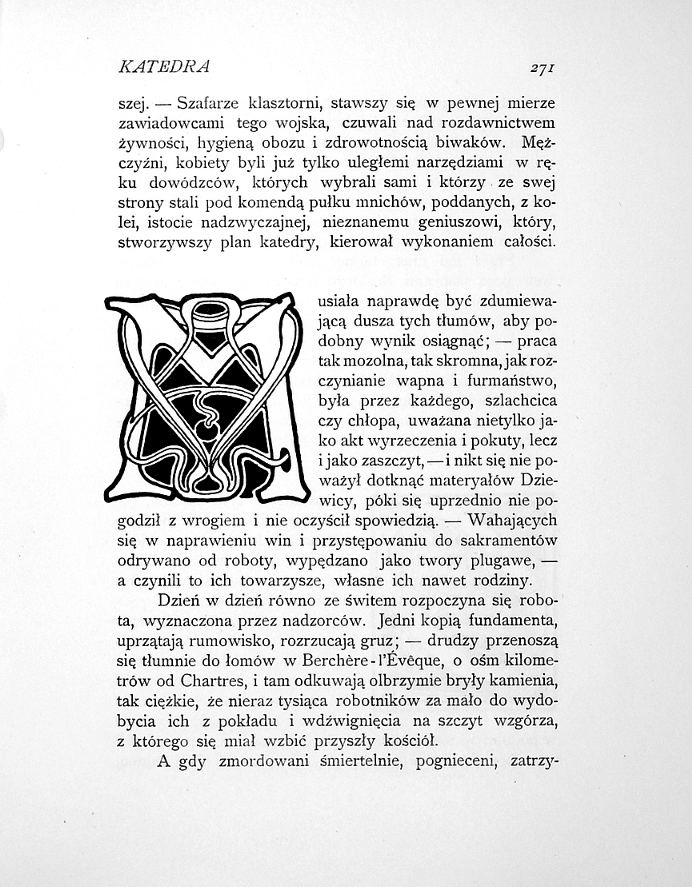 KATEDRA 271

szej. — Szafarze klasztorni, stawszy się w pewnej mierze zawiadowcami tego wojska, czuwali nad rozdawnictwem żywności, hygieną obozu i zdrowotnością biwaków. Mężczyźni, kobiety byli już tylko uległemi narzędziami w ręku dowódzców, których wybrali sami i którzy ze swej strony stali pod komendą pułku mnichów, poddanych, z kolei, istocie nadzwyczajnej, nieznanemu geniuszowi, który, stworzywszy plan katedry, kierował wykonaniem całości.

Musiała naprawdę być zdumiewającą dusza tych tłumów, aby podobny wynik osiągnąć; — praca tak mozolna, tak skromna, jak rozczynianie wapna i furmaństwo, była przez każdego, szlachcica czy chłopa, uważana nietylko jako akt wyrzeczenia i pokuty, lecz i jako zaszczyt, — i nikt się nie poważył dotknąć materyałów Dziewicy, póki się uprzednio nie pogodził z wrogiem i nie oczyścił spowiedzią. — Wahających się w naprawieniu win i przystępowaniu do sakramentów odrywano od roboty, wypędzano jako twory plugawe, — a czynili to ich towarzysze, własne ich nawet rodziny.

Dzień w dzień równo ze świtem rozpoczyna się robota, wyznaczona przez nadzorców. Jedni kopią fundamenta, uprzątają rumowisko, rozrzucają gruz; — drudzy przenoszą się tłumnie do łomów w Berchère-l'Évêque, o ośm kilometrów od Chartres, i tam odkuwają olbrzymie bryły kamienia, tak ciężkie, że nieraz tysiąca robotników za mało do wydobycia ich z pokładu i wdźwignięcia na szczyt wzgórza, z którego się miał wzbić przyszły kościół.

A gdy zmordowani śmiertelnie, pognieceni, zatrzy-